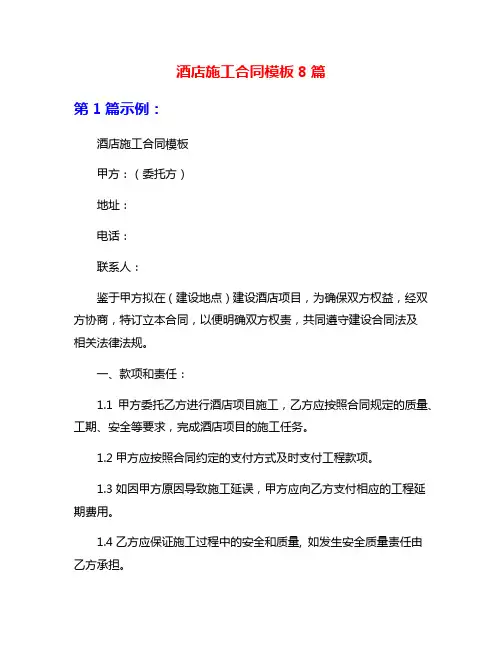 酒店施工合同模板 8 篇

第 1 篇示例：

酒店施工合同模板

甲方：（委托方）

地址：

电话：

联系人：

鉴于甲方拟在（建设地点）建设酒店项目，为确保双方权益，经双方协商，特订立本合同，以便明确双方权责，共同遵守建设合同法及相关法律法规。

一、款项和责任：

1.1 甲方委托乙方进行酒店项目施工，乙方应按照合同规定的质量、工期、安全等要求，完成酒店项目的施工任务。

1.2 甲方应按照合同约定的支付方式及时支付工程款项。

1.3 如因甲方原因导致施工延误，甲方应向乙方支付相应的工程延期费用。

1.4 乙方应保证施工过程中的安全和质量, 如发生安全质量责任由乙方承担。